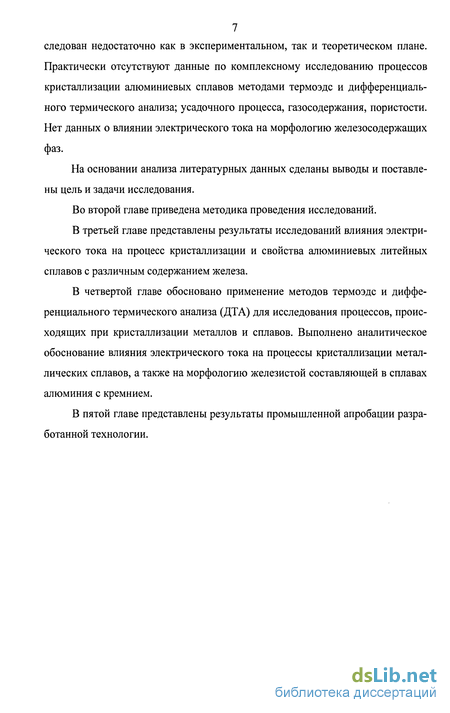 7

следован недостаточно как в экспериментальном, так и теоретическом плане. Практически отсутствуют данные по комплексному исследованию процессов кристаллизации алюминиевых сплавов методами термоэдс и дифференциального термического анализа; усадочного процесса, газосодержания, пористости. Нет данных о влиянии электрического тока на морфологию железосодержащих фаз.

На основании анализа литературных данных сделаны выводы и поставлены цель и задачи исследования.

Во второй главе приведена методика проведения исследований.

В третьей главе представлены результаты исследований влияния электрического тока на процесс кристаллизации и свойства алюминиевых литейных сплавов с различным содержанием железа.

В четвертой главе обосновано применение методов термоэдс и дифференциального термического анализа (ДТА) для исследования процессов, происходящих при кристаллизации металлов и сплавов. Выполнено аналитическое обоснование влияния электрического тока на процессы кристаллизации металлических сплавов, а также на морфологию железистой составляющей в сплавах алюминия с кремнием.

В пятой главе представлены результаты промышленной апробации разработанной технологии.

dsLib.net
библиотека диссертаций